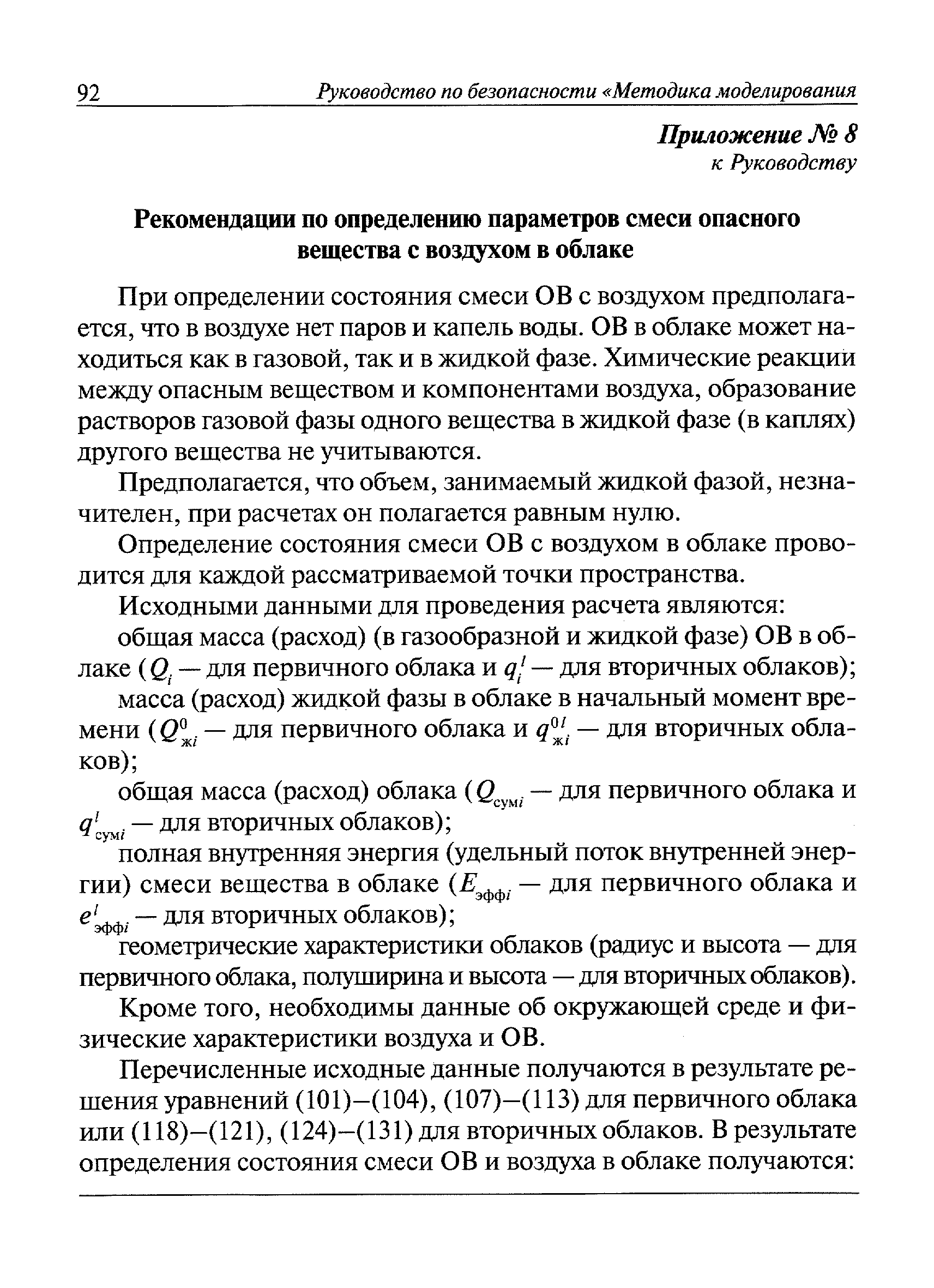 92 Руководство по безопасности «Методика моделирования

Приложение № 8
к Руководству

Рекомендации по определению параметров смеси опасного вещества с воздухом в облаке

При определении состояния смеси ОВ с воздухом предполагается, что в воздухе нет паров и капель воды. ОВ в облаке может находиться как в газовой, так и в жидкой фазе. Химические реакции между опасным веществом и компонентами воздуха, образование растворов газовой фазы одного вещества в жидкой фазе (в каплях) другого вещества не учитываются.

Предполагается, что объем, занимаемый жидкой фазой, незначителен, при расчетах он полагается равным нулю.

Определение состояния смеси ОВ с воздухом в облаке проводится для каждой рассматриваемой точки пространства.

Исходными данными для проведения расчета являются:

общая масса (расход) (в газообразной и жидкой фазе) ОВ в облаке ($Q_i$ — для первичного облака и $q_i^l$ — для вторичных облаков);

масса (расход) жидкой фазы в облаке в начальный момент времени ($Q^0_{жi}$ — для первичного облака и $q^{0l}_{жi}$ — для вторичных облаков);

общая масса (расход) облака ($Q_{сумi}$ — для первичного облака и $q^l_{сумi}$ — для вторичных облаков);

полная внутренняя энергия (удельный поток внутренней энергии) смеси вещества в облаке ($E_{эффi}$ — для первичного облака и $e^l_{эффi}$ — для вторичных облаков);

геометрические характеристики облаков (радиус и высота — для первичного облака, полуширина и высота — для вторичных облаков).

Кроме того, необходимы данные об окружающей среде и физические характеристики воздуха и ОВ.

Перечисленные исходные данные получаются в результате решения уравнений (101)–(104), (107)–(113) для первичного облака или (118)–(121), (124)–(131) для вторичных облаков. В результате определения состояния смеси ОВ и воздуха в облаке получаются: